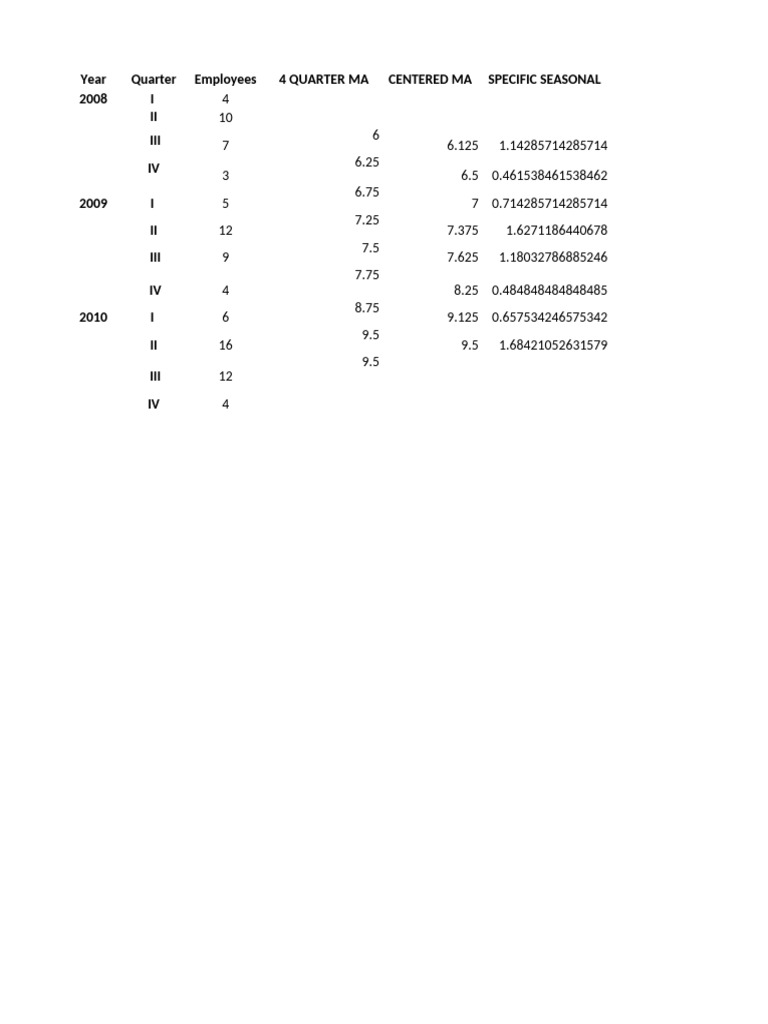 | Year | Quarter | Employees | 4 QUARTER MA | CENTERED MA | SPECIFIC SEASONAL |
|---|---|---|---|---|---|
| 2008 | I | 4 | | | |
| | II | 10 | | | |
| | | | 6 | | |
| | III | 7 | | 6.125 | 1.14285714285714 |
| | | | 6.25 | | |
| | IV | 3 | | 6.5 | 0.461538461538462 |
| | | | 6.75 | | |
| 2009 | I | 5 | | 7 | 0.714285714285714 |
| | | | 7.25 | | |
| | II | 12 | | 7.375 | 1.6271186440678 |
| | | | 7.5 | | |
| | III | 9 | | 7.625 | 1.18032786885246 |
| | | | 7.75 | | |
| | IV | 4 | | 8.25 | 0.484848484848485 |
| | | | 8.75 | | |
| 2010 | I | 6 | | 9.125 | 0.657534246575342 |
| | | | 9.5 | | |
| | II | 16 | | 9.5 | 1.68421052631579 |
| | | | 9.5 | | |
| | III | 12 | | | |
| | IV | 4 | | | |